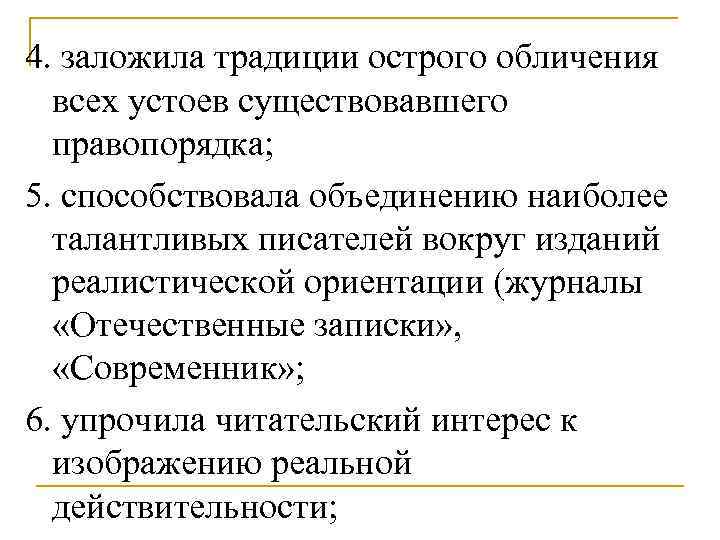 4. заложила традиции острого обличения всех устоев существовавшего правопорядка;

5. способствовала объединению наиболее талантливых писателей вокруг изданий реалистической ориентации (журналы «Отечественные записки», «Современник»;

6. упрочила читательский интерес к изображению реальной действительности;